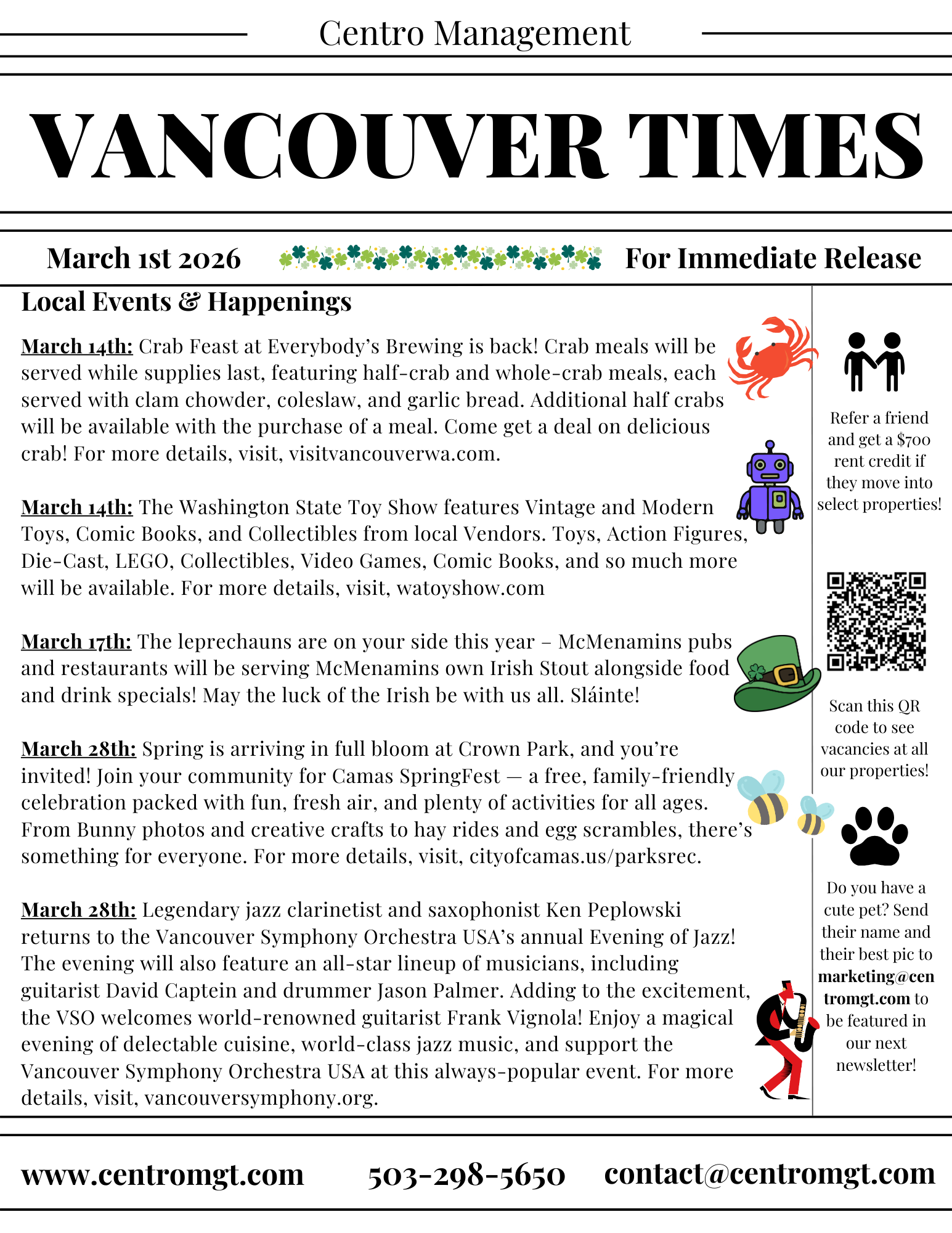 Centro Management

VANCOUVER TIMES

March 1st 2026

For Immediate Release

Local Events & Happenings

March 14th: Crab Feast at Everybody's Brewing is back! Crab meals will be served while supplies last, featuring half-crab and whole-crab meals, each served with clam chowder, coleslaw, and garlic bread. Additional half crabs will be available with the purchase of a meal. Come get a deal on delicious crab! For more details, visit, visitvancouverwa.com.

March 14th: The Washington State Toy Show features Vintage and Modern Toys, Comic Books, and Collectibles from local Vendors. Toys, Action Figures, Die-Cast, LEGO, Collectibles, Video Games, Comic Books, and so much more will be available. For more details, visit, watoyshow.com

March 17th: The leprechauns are on your side this year – McMenamins pubs and restaurants will be serving McMenamins own Irish Stout alongside food and drink specials! May the luck of the Irish be with us all. Sláinte!

March 28th: Spring is arriving in full bloom at Crown Park, and you're invited! Join your community for Camas SpringFest — a free, family-friendly celebration packed with fun, fresh air, and plenty of activities for all ages. From Bunny photos and creative crafts to hay rides and egg scrambles, there's something for everyone. For more details, visit, cityofcamas.us/parksrec.

March 28th: Legendary jazz clarinetist and saxophonist Ken Peplowski returns to the Vancouver Symphony Orchestra USA's annual Evening of Jazz! The evening will also feature an all-star lineup of musicians, including guitarist David Captein and drummer Jason Palmer. Adding to the excitement, the VSO welcomes world-renowned guitarist Frank Vignola! Enjoy a magical evening of delectable cuisine, world-class jazz music, and support the Vancouver Symphony Orchestra USA at this always-popular event. For more details, visit, vancouversymphony.org.

Refer a friend and get a $700 rent credit if they move into select properties!

Scan this QR code to see vacancies at all our properties!

Do you have a cute pet? Send their name and their best pic to marketing@centromgt.com to be featured in our next newsletter!

www.centromgt.com 503-298-5650 contact@centromgt.com